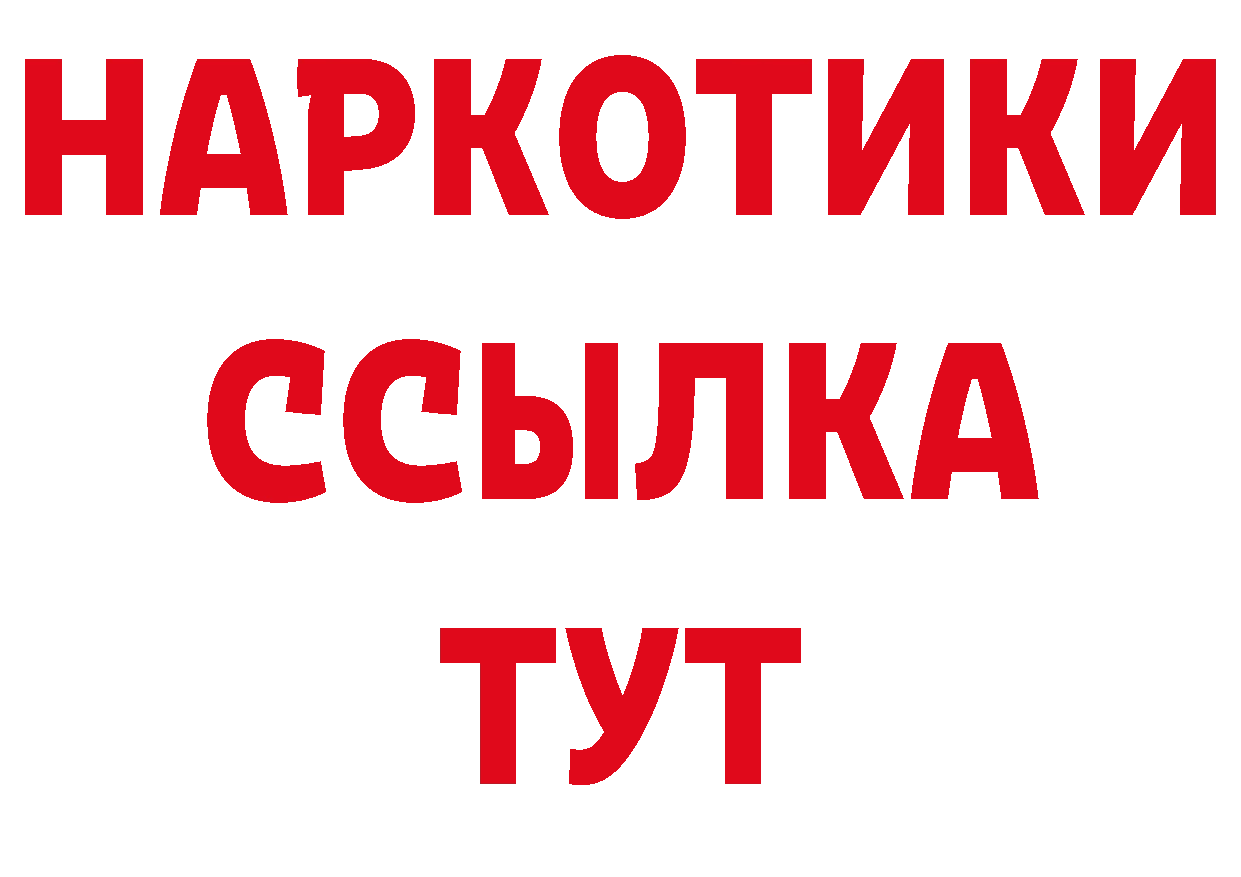 НАРКОТИКИ
ССЫЛКА
ТУТ